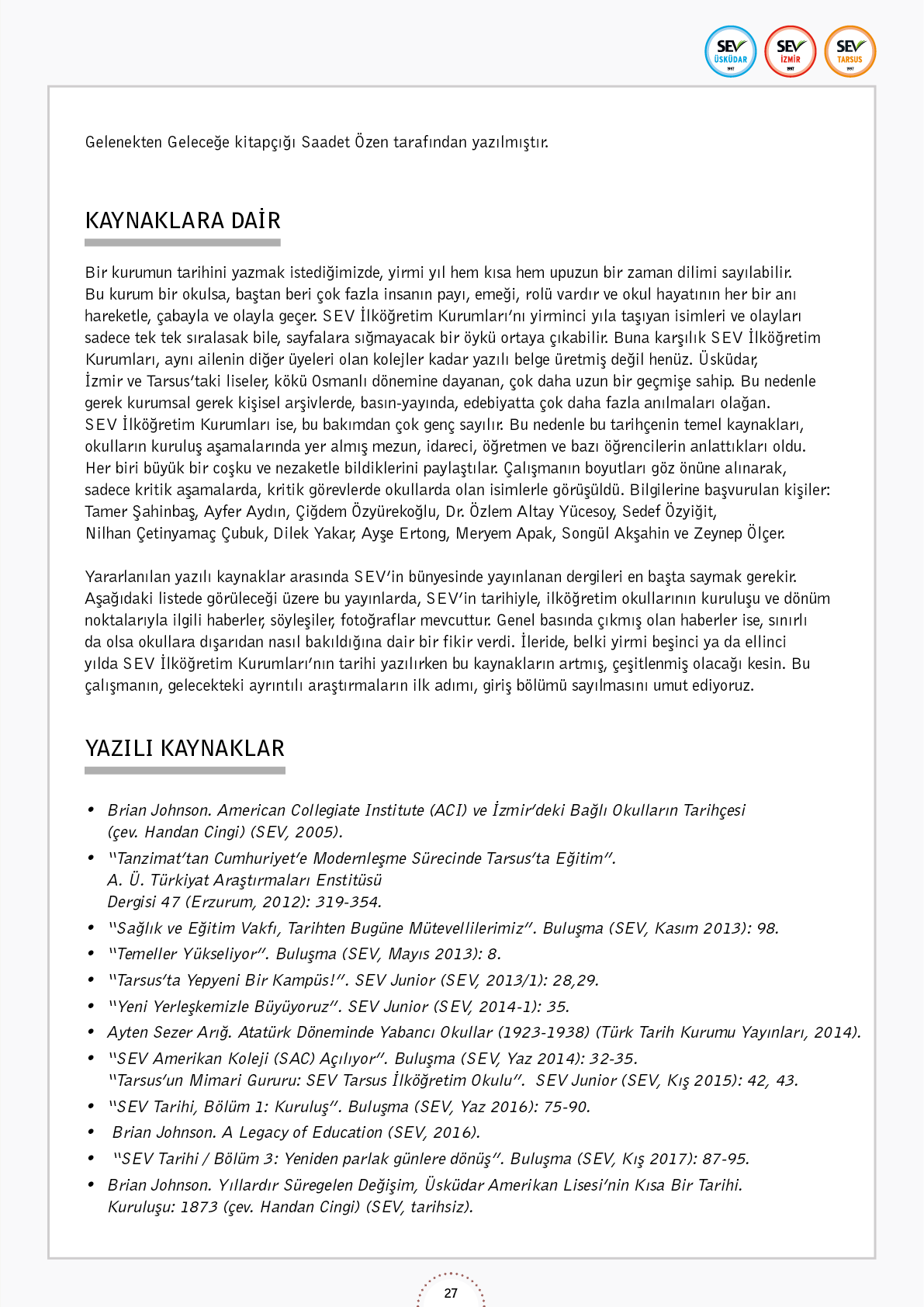 SEV ÜSKÜDAR 1997
SEV İZMİR 1997
SEV TARSUS 1997

Gelenekten Geleceğe kitapçığı Saadet Özen tarafından yazılmıştır.

KAYNAKLARA DAİR

Bir kurumun tarihini yazmak istediğimizde, yirmi yıl hem kısa hem upuzun bir zaman dilimi sayılabilir. Bu kurum bir okulsa, baştan beri çok fazla insanın payı, emeği, rolü vardır ve okul hayatının her bir anı hareketle, çabayla ve olayla geçer. SEV İlköğretim Kurumları'nı yirminci yıla taşıyan isimleri ve olayları sadece tek tek sıralasak bile, sayfalara sığmayacak bir öykü ortaya çıkabilir. Buna karşılık SEV İlköğretim Kurumları, aynı ailenin diğer üyeleri olan kolejler kadar yazılı belge üretmiş değil henüz. Üsküdar, İzmir ve Tarsus'taki liseler, kökü Osmanlı dönemine dayanan, çok daha uzun bir geçmişe sahip. Bu nedenle gerek kurumsal gerek kişisel arşivlerde, basın-yayında, edebiyatta çok daha fazla anılmaları olağan. SEV İlköğretim Kurumları ise, bu bakımdan çok genç sayılır. Bu nedenle bu tarihçenin temel kaynakları, okulların kuruluş aşamalarında yer almış mezun, idareci, öğretmen ve bazı öğrencilerin anlattıkları oldu. Her biri büyük bir coşku ve nezaketle bildiklerini paylaştılar. Çalışmanın boyutları göz önüne alınarak, sadece kritik aşamalarda, kritik görevlerde okullarda olan isimlerle görüşüldü. Bilgilerine başvurulan kişiler: Tamer Şahinbaş, Ayfer Aydın, Çiğdem Özyürekoğlu, Dr. Özlem Altay Yücesoy, Sedef Özyiğit, Nilhan Çetinyamaç Çubuk, Dilek Yakar, Ayşe Ertong, Meryem Apak, Songül Akşahin ve Zeynep Ölçer.

Yararlanılan yazılı kaynaklar arasında SEV'in bünyesinde yayınlanan dergileri en başta saymak gerekir. Aşağıdaki listede görüleceği üzere bu yayınlarda, SEV'in tarihiyle, ilköğretim okullarının kuruluşu ve dönüm noktalarıyla ilgili haberler, söyleşiler, fotoğraflar mevcuttur. Genel basında çıkmış olan haberler ise, sınırlı da olsa okullara dışarıdan nasıl bakıldığına dair bir fikir verdi. İleride, belki yirmi beşinci ya da ellinci yılda SEV İlköğretim Kurumları'nın tarihi yazılırken bu kaynakların artmış, çeşitlenmiş olacağı kesin. Bu çalışmanın, gelecekteki ayrıntılı araştırmaların ilk adımı, giriş bölümü sayılmasını umut ediyoruz.

YAZILI KAYNAKLAR

• Brian Johnson. American Collegiate Institute (ACI) ve İzmir'deki Bağlı Okulların Tarihçesi (çev. Handan Cingi) (SEV, 2005).
• "Tanzimat'tan Cumhuriyet'e Modernleşme Sürecinde Tarsus'ta Eğitim". A. Ü. Türkiyat Araştırmaları Enstitüsü Dergisi 47 (Erzurum, 2012): 319-354.
• "Sağlık ve Eğitim Vakfı, Tarihten Bugüne Mütevellilerimiz". Buluşma (SEV, Kasım 2013): 98.
• "Temeller Yükseliyor". Buluşma (SEV, Mayıs 2013): 8.
• "Tarsus'ta Yepyeni Bir Kampüs!". SEV Junior (SEV, 2013/1): 28,29.
• "Yeni Yerleşkemizle Büyüyoruz". SEV Junior (SEV, 2014-1): 35.
• Ayten Sezer Arığ. Atatürk Döneminde Yabancı Okullar (1923-1938) (Türk Tarih Kurumu Yayınları, 2014).
• "SEV Amerikan Koleji (SAC) Açılıyor". Buluşma (SEV, Yaz 2014): 32-35. "Tarsus'un Mimari Gururu: SEV Tarsus İlköğretim Okulu". SEV Junior (SEV, Kış 2015): 42, 43.
• "SEV Tarihi, Bölüm 1: Kuruluş". Buluşma (SEV, Yaz 2016): 75-90.
• Brian Johnson. A Legacy of Education (SEV, 2016).
• "SEV Tarihi / Bölüm 3: Yeniden parlak günlere dönüş". Buluşma (SEV, Kış 2017): 87-95.
• Brian Johnson. Yıllardır Süregelen Değişim, Üsküdar Amerikan Lisesi'nin Kısa Bir Tarihi. Kuruluşu: 1873 (çev. Handan Cingi) (SEV, tarihsiz).

27